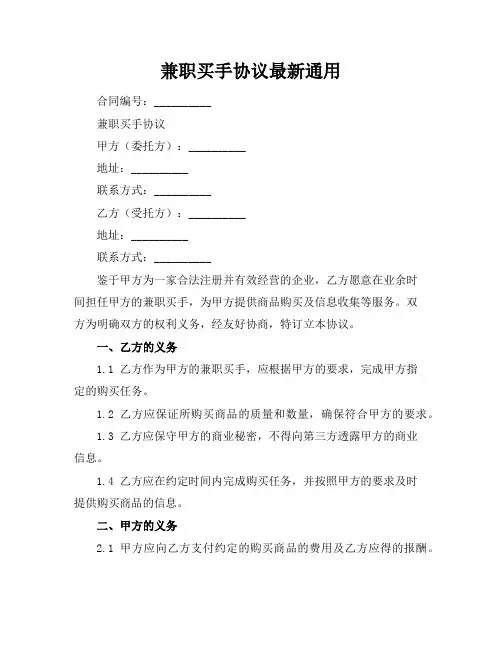 兼职买手协议最新通用

合同编号：__________

兼职买手协议

甲方（委托方）：__________

地址：__________

联系方式：__________

乙方（受托方）：__________

地址：__________

联系方式：__________

鉴于甲方为一家合法注册并有效经营的企业，乙方愿意在业余时间担任甲方的兼职买手，为甲方提供商品购买及信息收集等服务。双方为明确双方的权利义务，经友好协商，特订立本协议。

一、乙方的义务

1.1 乙方作为甲方的兼职买手，应根据甲方的要求，完成甲方指定的购买任务。

1.2 乙方应保证所购买商品的质量和数量，确保符合甲方的要求。

1.3 乙方应保守甲方的商业秘密，不得向第三方透露甲方的商业信息。

1.4 乙方应在约定时间内完成购买任务，并按照甲方的要求及时提供购买商品的信息。

二、甲方的义务

2.1 甲方应向乙方支付约定的购买商品的费用及乙方应得的报酬。